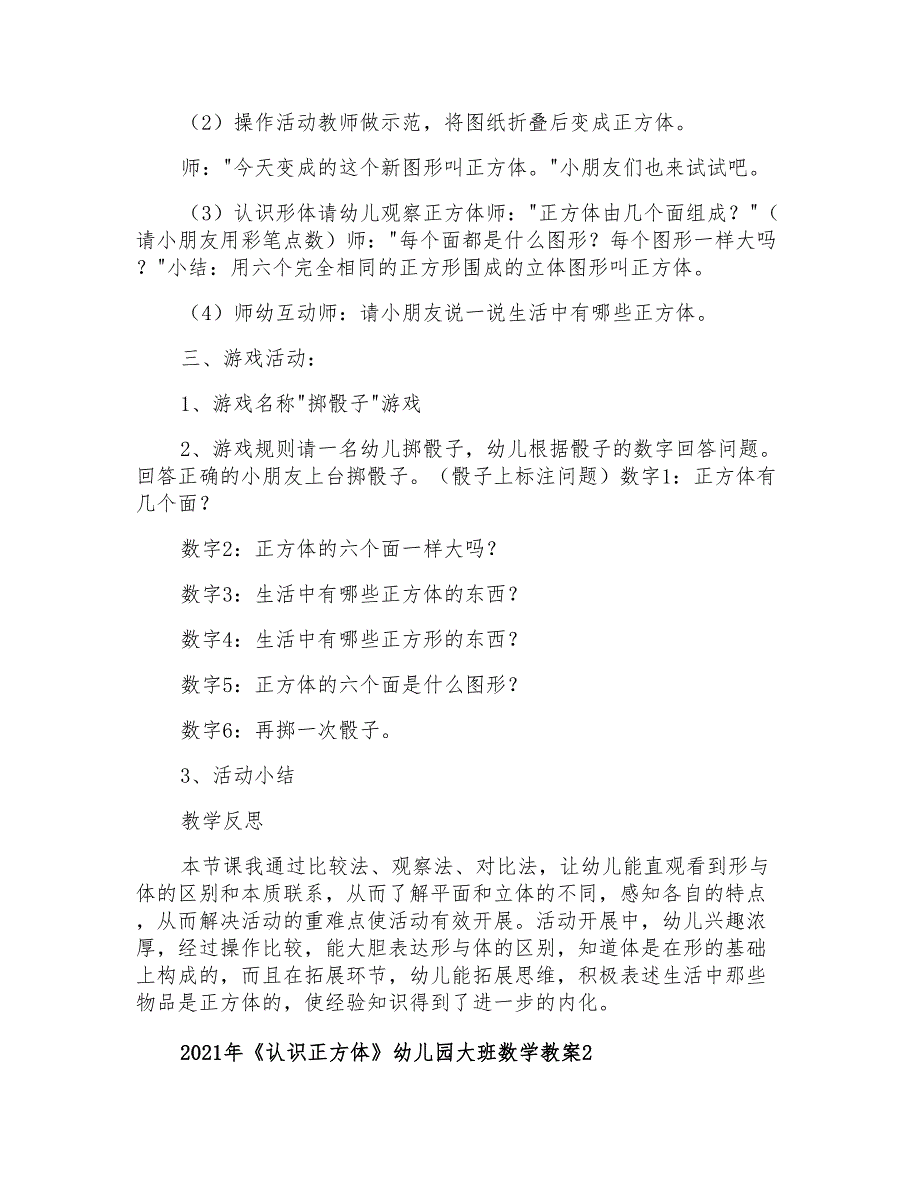 （2）操作活动教师做示范，将图纸折叠后变成正方体。

师："今天变成的这个新图形叫正方体。"小朋友们也来试试吧。

（3）认识形体请幼儿观察正方体师："正方体由几个面组成？"（请小朋友用彩笔点数）师："每个面都是什么图形？每个图形一样大吗？"小结：用六个完全相同的正方形围成的立体图形叫正方体。

（4）师幼互动师：请小朋友说一说生活中有哪些正方体。

三、游戏活动：

1、游戏名称"掷骰子"游戏

2、游戏规则请一名幼儿掷骰子，幼儿根据骰子的数字回答问题。回答正确的小朋友上台掷骰子。（骰子上标注问题）数字1：正方体有几个面？

数字2：正方体的六个面一样大吗？

数字3：生活中有哪些正方体的东西？

数字4：生活中有哪些正方形的东西？

数字5：正方体的六个面是什么图形？

数字6：再掷一次骰子。

3、活动小结

教学反思

本节课我通过比较法、观察法、对比法，让幼儿能直观看到形与体的区别和本质联系，从而了解平面和立体的不同，感知各自的特点，从而解决活动的重难点使活动有效开展。活动开展中，幼儿兴趣浓厚，经过操作比较，能大胆表达形与体的区别，知道体是在形的基础上构成的，而且在拓展环节，幼儿能拓展思维，积极表述生活中那些物品是正方体的，使经验知识得到了进一步的内化。

2021年《认识正方体》幼儿园大班数学教案2